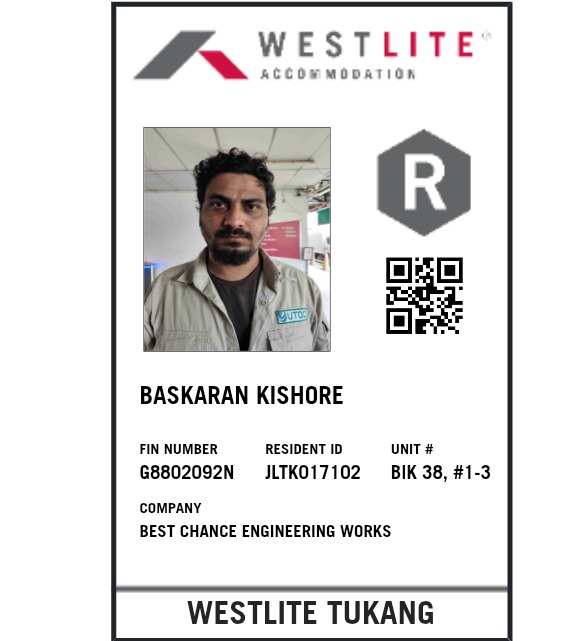 WESTLITE®
ACCOMMODATION

R

BASKARAN KISHORE

FIN NUMBER
G8802092N

RESIDENT ID
JLTK017102

UNIT #
BIK 38, #1-3

COMPANY
BEST CHANCE ENGINEERING WORKS

WESTLITE TUKANG